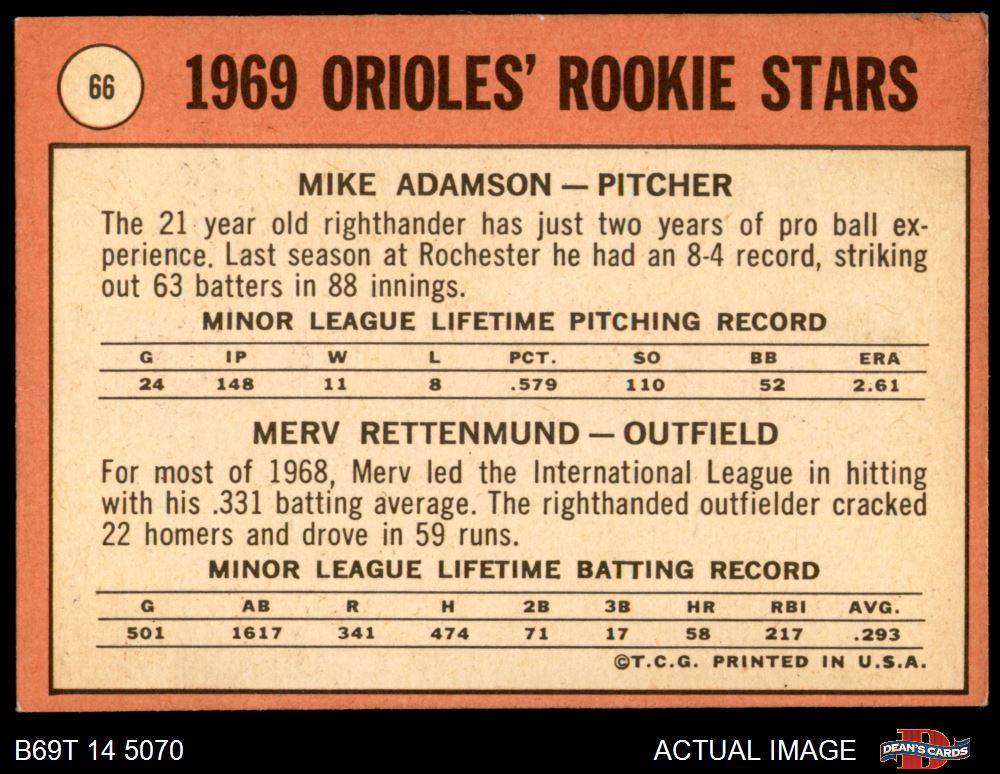 66

1969 ORIOLES' ROOKIE STARS

MIKE ADAMSON — PITCHER

The 21 year old righthander has just two years of pro ball experience. Last season at Rochester he had an 8-4 record, striking out 63 batters in 88 innings.

MINOR LEAGUE LIFETIME PITCHING RECORD

| G | IP | W | L | PCT. | SO | BB | ERA |
|---|---|---|---|---|---|---|---|
| 24 | 148 | 11 | 8 | .579 | 110 | 52 | 2.61 |

MERV RETTENMUND — OUTFIELD

For most of 1968, Merv led the International League in hitting with his .331 batting average. The righthanded outfielder cracked 22 homers and drove in 59 runs.

MINOR LEAGUE LIFETIME BATTING RECORD

| G | AB | R | H | 2B | 3B | HR | RBI | AVG. |
|---|---|---|---|---|---|---|---|---|
| 501 | 1617 | 341 | 474 | 71 | 17 | 58 | 217 | .293 |

©T.C.G. PRINTED IN U.S.A.

B69T 14 5070

ACTUAL IMAGE

DEAN'S CARDS